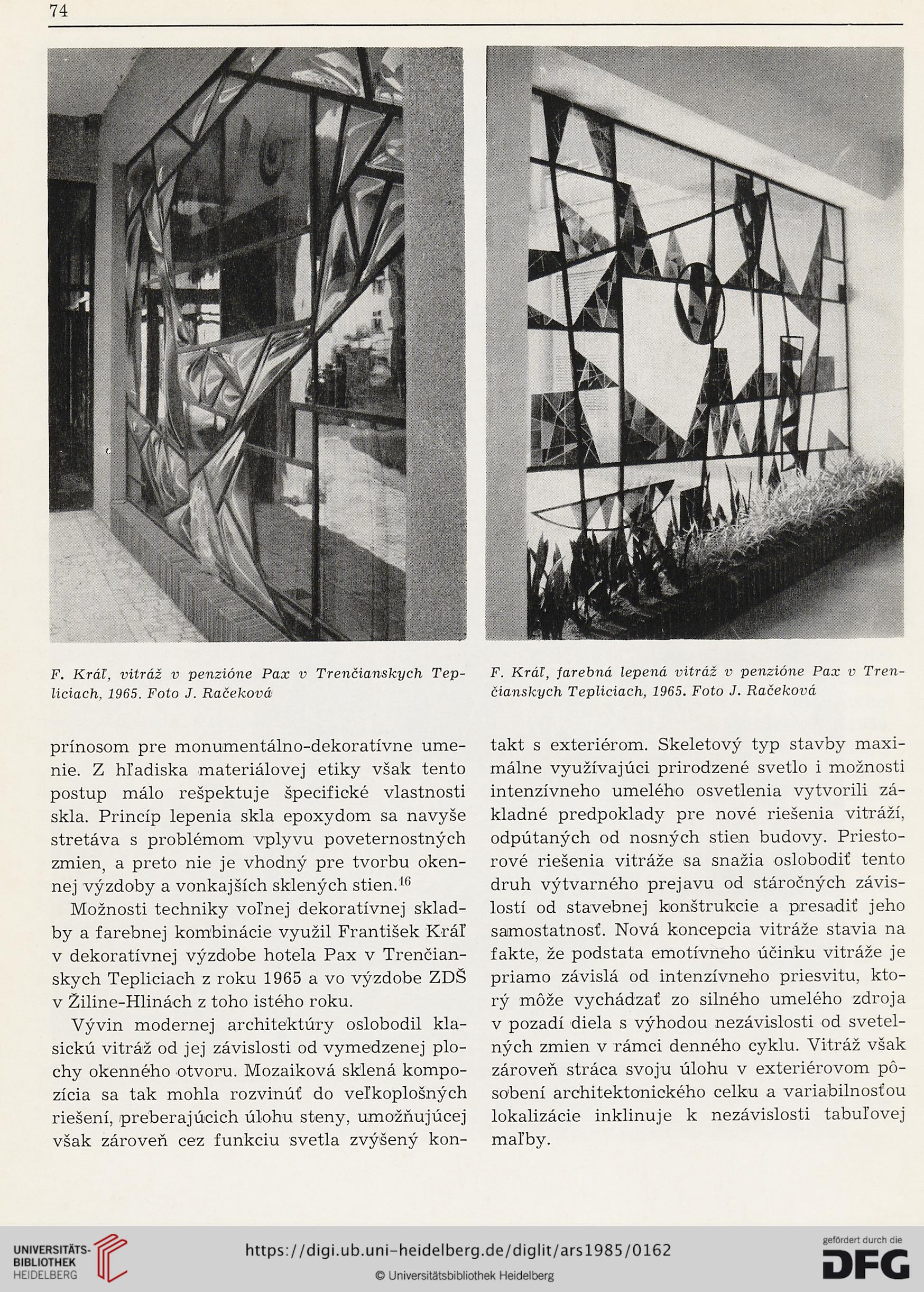 74

F. Kráľ, vitráž v penzióne Pax v Trenčianskych Tepliciach, 1965. Foto J. Račeková

F. Kráľ, farebná lepená vitráž v penzióne Pax v Trenčianskych Tepliciach, 1965. Foto J. Račeková

prínosom pre monumentálno-dekoratívne umenie. Z hľadiska materiálovej etiky však tento postup málo rešpektuje špecifické vlastnosti skla. Princíp lepenia skla epoxydom sa navyše stretáva s problémom vplyvu poveternostných zmien, a preto nie je vhodný pre tvorbu okennej výzdoby a vonkajších sklených stien.$^{16}$

Možnosti techniky voľnej dekoratívnej skladby a farebnej kombinácie využil František Kráľ v dekoratívnej výzdobe hotela Pax v Trenčianskych Tepliciach z roku 1965 a vo výzdobe ZDŠ v Žiline-Hlinách z toho istého roku.

Vývin modernej architektúry oslobodil klasickú vitráž od jej závislosti od vymedzenej plochy okenného otvoru. Mozaiková sklená kompozícia sa tak mohla rozvinúť do veľkoplošných riešení, preberajúcich úlohu steny, umožňujúcej však zároveň cez funkciu svetla zvýšený kontakt s exteriérom. Skeletový typ stavby maximálne využívajúci prirodzené svetlo i možnosti intenzívneho umelého osvetlenia vytvorili základné predpoklady pre nové riešenia vitráží, odpútaných od nosných stien budovy. Priestorové riešenia vitráže sa snažia oslobodiť tento druh výtvarného prejavu od stáročných závislostí od stavebnej konštrukcie a presadiť jeho samostatnosť. Nová koncepcia vitráže stavia na fakte, že podstata emotívneho účinku vitráže je priamo závislá od intenzívneho priesvitu, ktorý môže vychádzať zo silného umelého zdroja v pozadí diela s výhodou nezávislosti od svetelných zmien v rámci denného cyklu. Vitráž však zároveň stráca svoju úlohu v exteriérovom pôsobení architektonického celku a variabilnosťou lokalizácie inklinuje k nezávislosti tabuľovej maľby.

UNIVERSITÄTS-BIBLIOTHEK HEIDELBERG
https://digi.ub.uni-heidelberg.de/diglit/ars1985/0162
© Universitätsbibliothek Heidelberg
gefördert durch die DFG